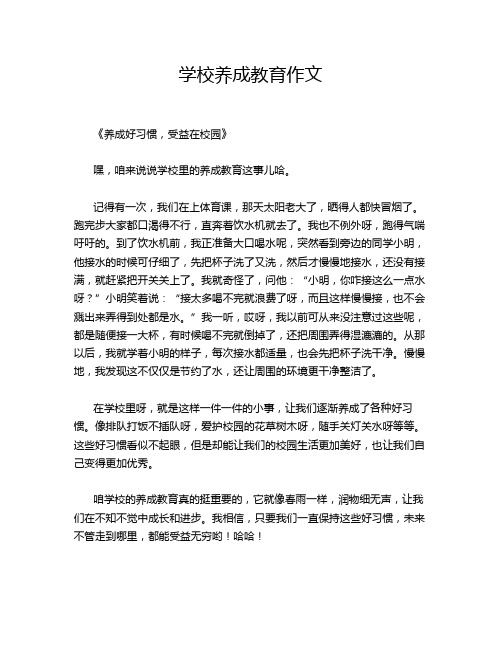 学校养成教育作文

《养成好习惯，受益在校园》

嘿，咱来说说学校里的养成教育这事儿哈。

记得有一次，我们在上体育课，那天太阳老大了，晒得人都快冒烟了。跑完步大家都口渴得不行，直奔着饮水机就去了。我也不例外呀，跑得气喘吁吁的。到了饮水机前，我正准备大口喝水呢，突然看到旁边的同学小明，他接水的时候可仔细了，先把杯子洗了又洗，然后才慢慢地接水，还没有接满，就赶紧把开关关上了。我就奇怪了，问他：“小明，你咋接这么一点水呀？”小明笑着说：“接太多喝不完就浪费了呀，而且这样慢慢接，也不会溅出来弄得到处都是水。”我一听，哎呀，我以前可从来没注意过这些呢，都是随便接一大杯，有时候喝不完就倒掉了，还把周围弄得湿漉漉的。从那以后，我就学着小明的样子，每次接水都适量，也会先把杯子洗干净。慢慢地，我发现这不仅仅是节约了水，还让周围的环境更干净整洁了。

在学校里呀，就是这样一件一件的小事，让我们逐渐养成了各种好习惯。像排队打饭不插队呀，爱护校园的花草树木呀，随手关灯关水呀等等。这些好习惯看似不起眼，但是却能让我们的校园生活更加美好，也让我们自己变得更加优秀。

咱学校的养成教育真的挺重要的，它就像春雨一样，润物细无声，让我们在不知不觉中成长和进步。我相信，只要我们一直保持这些好习惯，未来不管走到哪里，都能受益无穷哟！哈哈！